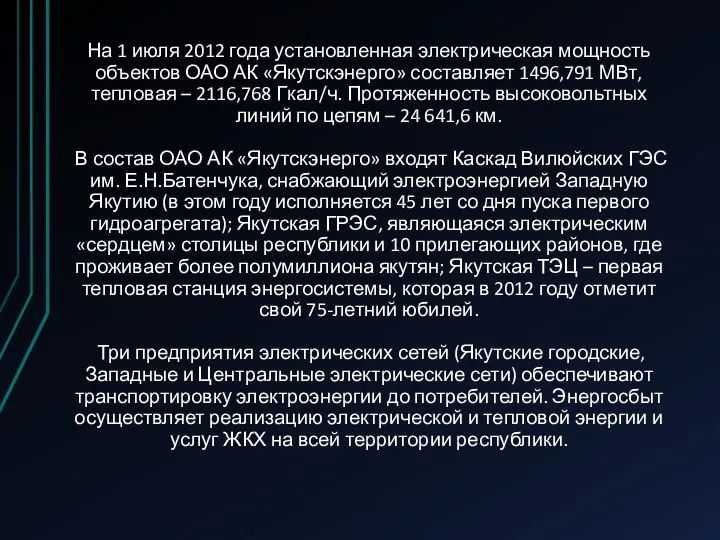 На 1 июля 2012 года установленная электрическая мощность объектов ОАО АК «Якутскэнерго» составляет 1496,791 МВт, тепловая – 2116,768 Гкал/ч. Протяженность высоковольтных линий по цепям – 24 641,6 км.

В состав ОАО АК «Якутскэнерго» входят Каскад Вилюйских ГЭС им. Е.Н.Батенчука, снабжающий электроэнергией Западную Якутию (в этом году исполняется 45 лет со дня пуска первого гидроагрегата); Якутская ГРЭС, являющаяся электрическим «сердцем» столицы республики и 10 прилегающих районов, где проживает более полумиллиона якутян; Якутская ТЭЦ – первая тепловая станция энергосистемы, которая в 2012 году отметит свой 75-летний юбилей.

Три предприятия электрических сетей (Якутские городские, Западные и Центральные электрические сети) обеспечивают транспортировку электроэнергии до потребителей. Энергосбыт осуществляет реализацию электрической и тепловой энергии и услуг ЖКХ на всей территории республики.